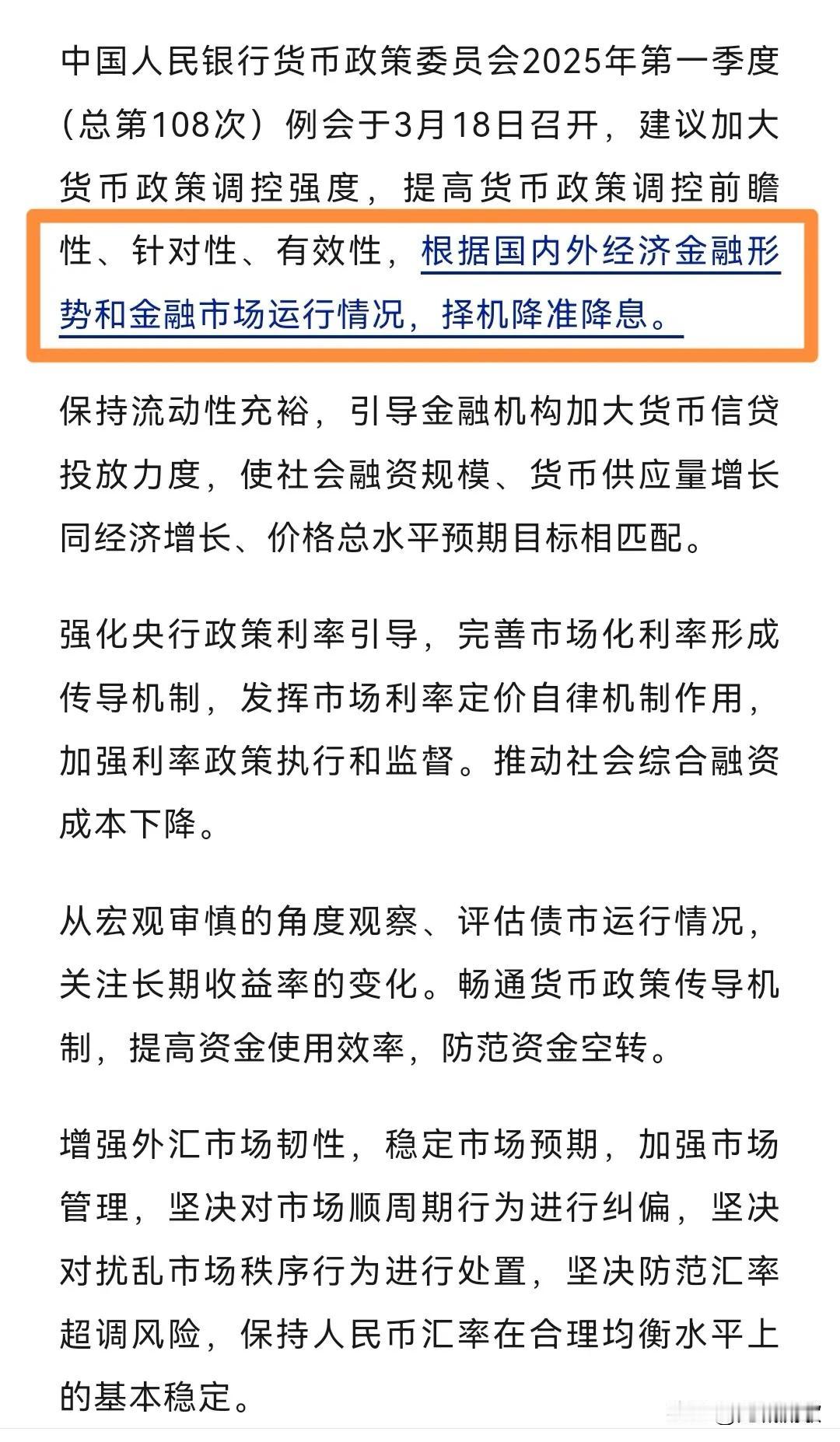 中国人民银行货币政策委员会2025年第一季度（总第108次）例会于3月18日召开，建议加大货币政策调控强度，提高货币政策调控前瞻性、针对性、有效性，根据国内外经济金融形势和金融市场运行情况，择机降准降息。

保持流动性充裕，引导金融机构加大货币信贷投放力度，使社会融资规模、货币供应量增长同经济增长、价格总水平预期目标相匹配。

强化央行政策利率引导，完善市场化利率形成传导机制，发挥市场利率定价自律机制作用，加强利率政策执行和监督。推动社会综合融资成本下降。

从宏观审慎的角度观察、评估债市运行情况，关注长期收益率的变化。畅通货币政策传导机制，提高资金使用效率，防范资金空转。

增强外汇市场韧性，稳定市场预期，加强市场管理，坚决对市场顺周期行为进行纠偏，坚决对扰乱市场秩序行为进行处置，坚决防范汇率超调风险，保持人民币汇率在合理均衡水平上的基本稳定。